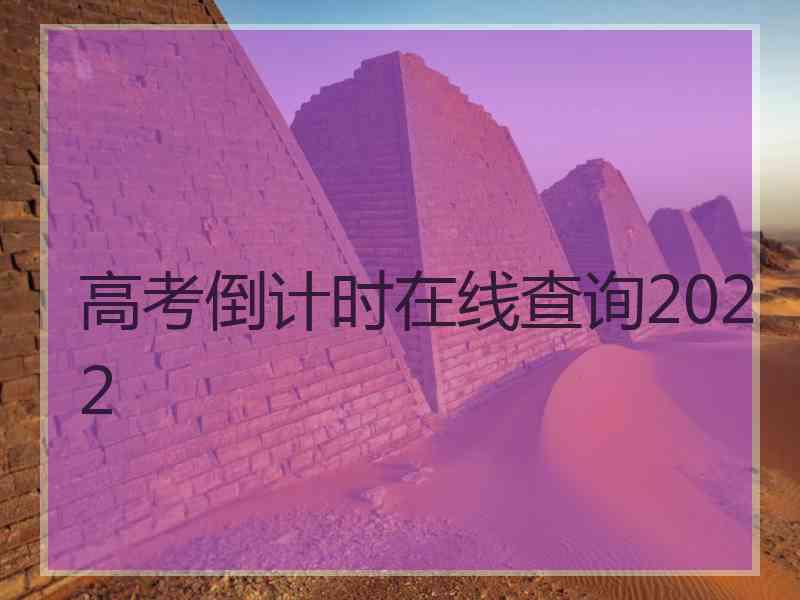 高考倒计时在线查询2022